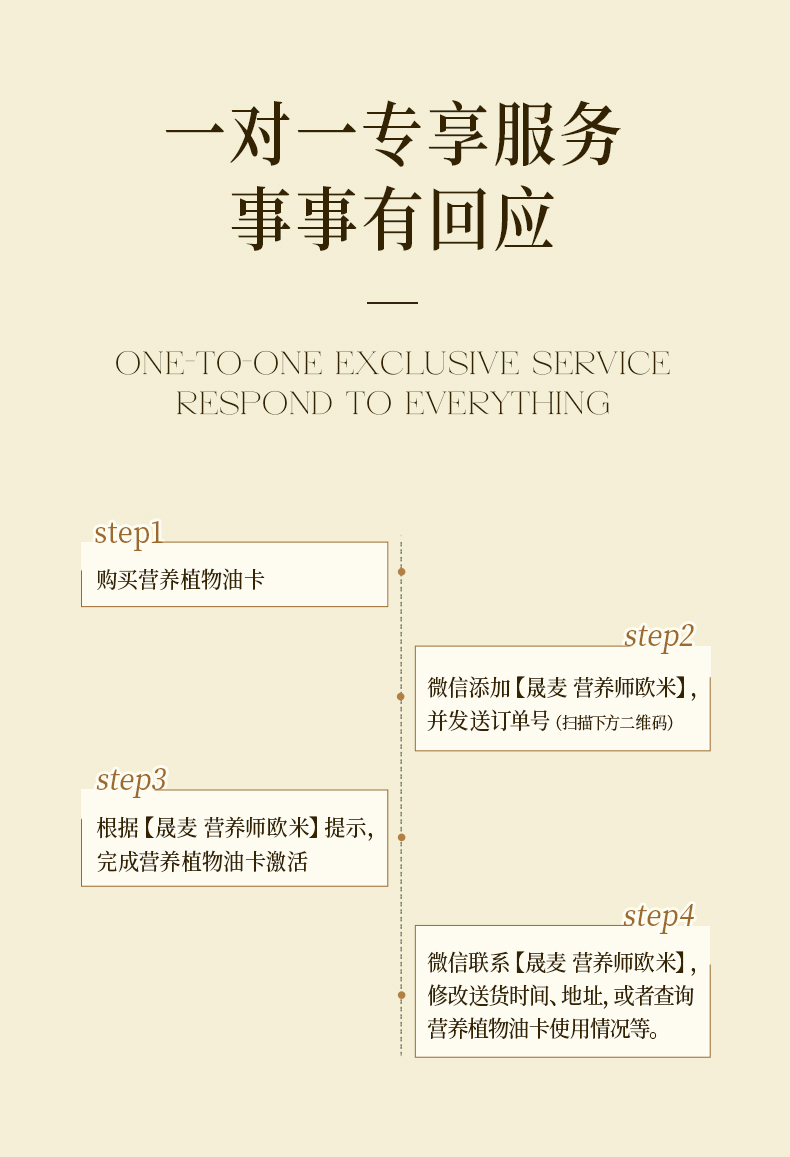 一对一专享服务
事事有回应

ONE-TO-ONE EXCLUSIVE SERVICE
RESPOND TO EVERYTHING

step1

购买营养植物油卡

step2

微信添加【晟麦 营养师欧米】，并发送订单号(扫描下方二维码)

step3

根据【晟麦 营养师欧米】提示，完成营养植物油卡激活

step4

微信联系【晟麦 营养师欧米】，修改送货时间、地址，或者查询营养植物油卡使用情况等。